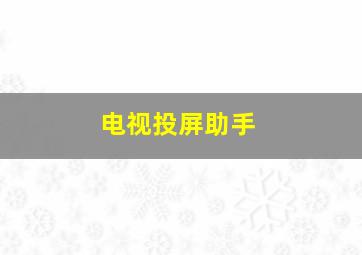 电视投屏助手